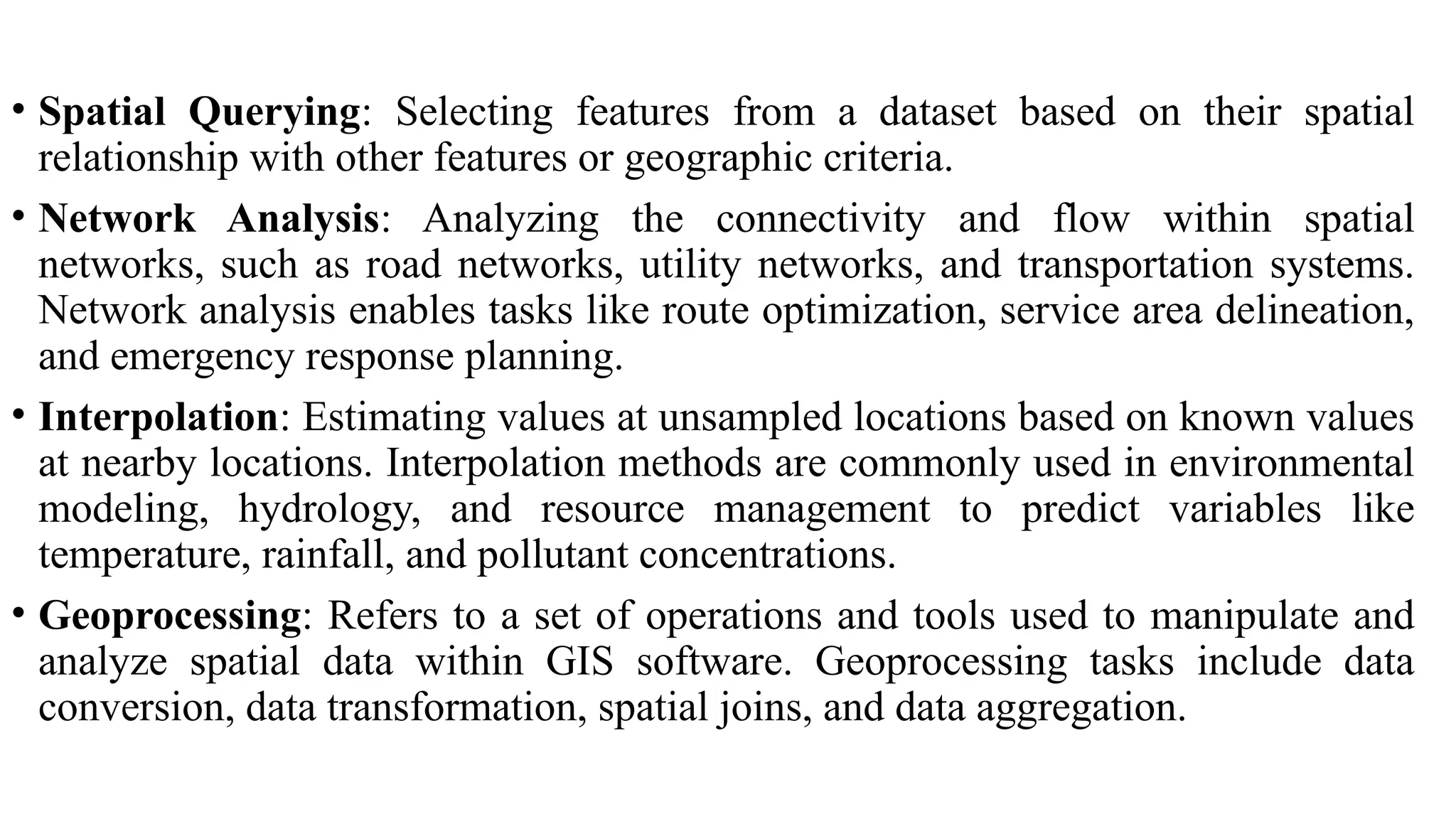 • Spatial Querying: Selecting features from a dataset based on their spatial relationship with other features or geographic criteria.

• Network Analysis: Analyzing the connectivity and flow within spatial networks, such as road networks, utility networks, and transportation systems. Network analysis enables tasks like route optimization, service area delineation, and emergency response planning.

• Interpolation: Estimating values at unsampled locations based on known values at nearby locations. Interpolation methods are commonly used in environmental modeling, hydrology, and resource management to predict variables like temperature, rainfall, and pollutant concentrations.

• Geoprocessing: Refers to a set of operations and tools used to manipulate and analyze spatial data within GIS software. Geoprocessing tasks include data conversion, data transformation, spatial joins, and data aggregation.